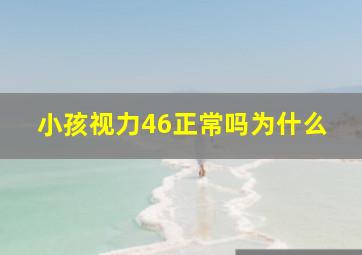 小孩视力46正常吗为什么